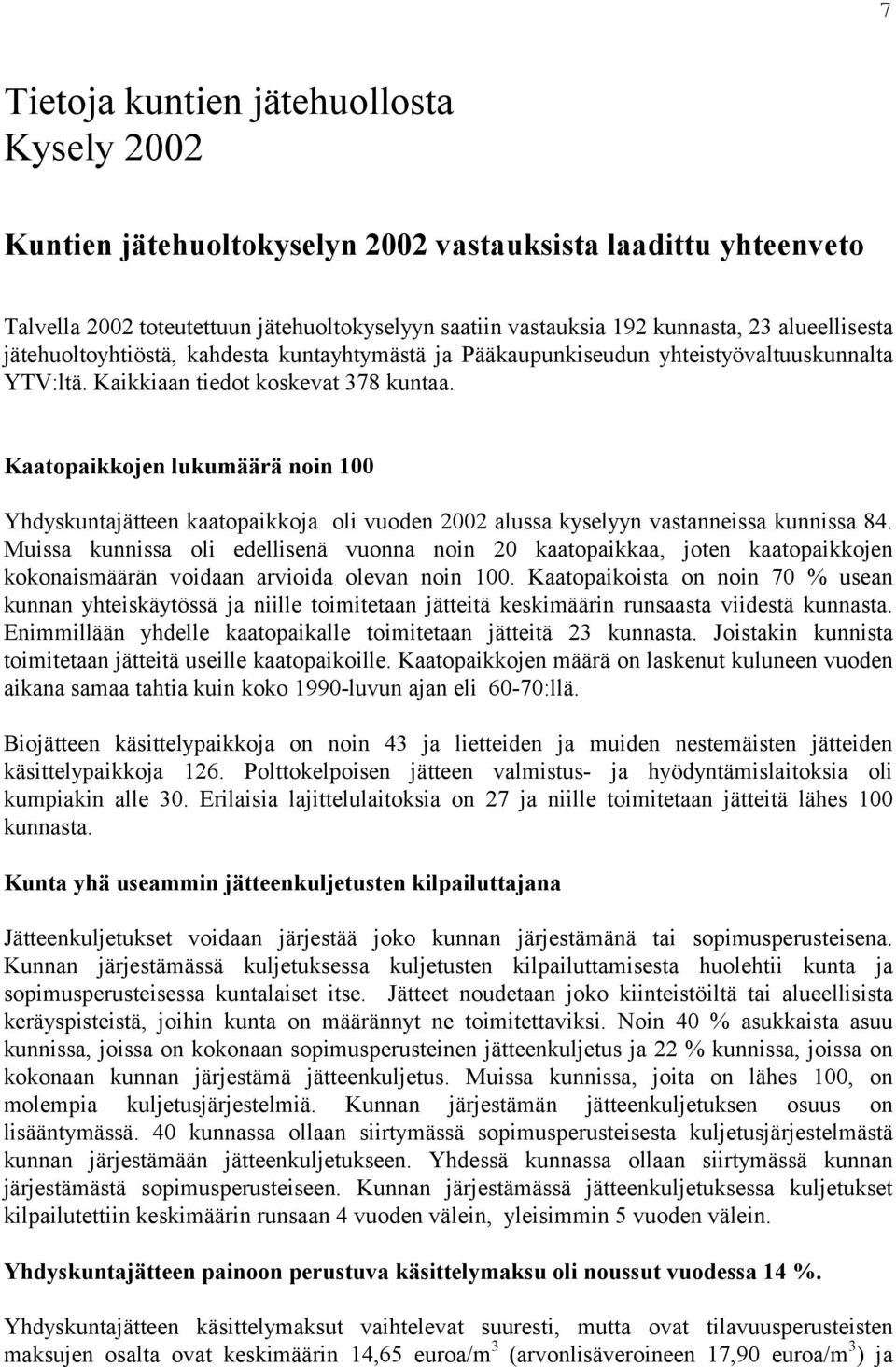 7

Tietoja kuntien jätehuollosta
Kysely 2002

Kuntien jätehuoltokyselyn 2002 vastauksista laadittu yhteenveto

Talvella 2002 toteutettuun jätehuoltokyselyyn saatiin vastauksia 192 kunnasta, 23 alueellisesta jätehuoltoyhtiöstä, kahdesta kuntayhtymästä ja Pääkaupunkiseudun yhteistyövaltuuskunnalta YTV:ltä. Kaikkiaan tiedot koskevat 378 kuntaa.

Kaatopaikkojen lukumäärä noin 100

Yhdyskuntajätteen kaatopaikkoja oli vuoden 2002 alussa kyselyyn vastanneissa kunnissa 84. Muissa kunnissa oli edellisenä vuonna noin 20 kaatopaikkaa, joten kaatopaikkojen kokonaismäärän voidaan arvioida olevan noin 100. Kaatopaikoista on noin 70 % usean kunnan yhteiskäytössä ja niille toimitetaan jätteitä keskimäärin runsaasta viidestä kunnasta. Enimmillään yhdelle kaatopaikalle toimitetaan jätteitä 23 kunnasta. Joistakin kunnista toimitetaan jätteitä useille kaatopaikoille. Kaatopaikkojen määrä on laskenut kuluneen vuoden aikana samaa tahtia kuin koko 1990-luvun ajan eli 60-70:llä.

Biojätteen käsittelypaikkoja on noin 43 ja lietteiden ja muiden nestemäisten jätteiden käsittelypaikkoja 126. Polttokelpoisen jätteen valmistus- ja hyödyntämislaitoksia oli kumpiakin alle 30. Erilaisia lajittelulaitoksia on 27 ja niille toimitetaan jätteitä lähes 100 kunnasta.

Kunta yhä useammin jätteenkuljetusten kilpailuttajana

Jätteenkuljetukset voidaan järjestää joko kunnan järjestämänä tai sopimusperusteisena. Kunnan järjestämässä kuljetuksessa kuljetusten kilpailuttamisesta huolehtii kunta ja sopimusperusteisessa kuntalaiset itse. Jätteet noudetaan joko kiinteistöiltä tai alueellisista keräyspisteistä, joihin kunta on määrännyt ne toimitettaviksi. Noin 40 % asukkaista asuu kunnissa, joissa on kokonaan sopimusperusteinen jätteenkuljetus ja 22 % kunnissa, joissa on kokonaan kunnan järjestämä jätteenkuljetus. Muissa kunnissa, joita on lähes 100, on molempia kuljetusjärjestelmiä. Kunnan järjestämän jätteenkuljetuksen osuus on lisääntymässä. 40 kunnassa ollaan siirtymässä sopimusperusteisesta kuljetusjärjestelmästä kunnan järjestämään jätteenkuljetukseen. Yhdessä kunnassa ollaan siirtymässä kunnan järjestämästä sopimusperusteiseen. Kunnan järjestämässä jätteenkuljetuksessa kuljetukset kilpailutettiin keskimäärin runsaan 4 vuoden välein, yleisimmin 5 vuoden välein.

Yhdyskuntajätteen painoon perustuva käsittelymaksu oli noussut vuodessa 14 %.

Yhdyskuntajätteen käsittelymaksut vaihtelevat suuresti, mutta ovat tilavuusperusteisten maksujen osalta ovat keskimäärin 14,65 euroa/m$^3$ (arvonlisäveroineen 17,90 euroa/m$^3$) ja